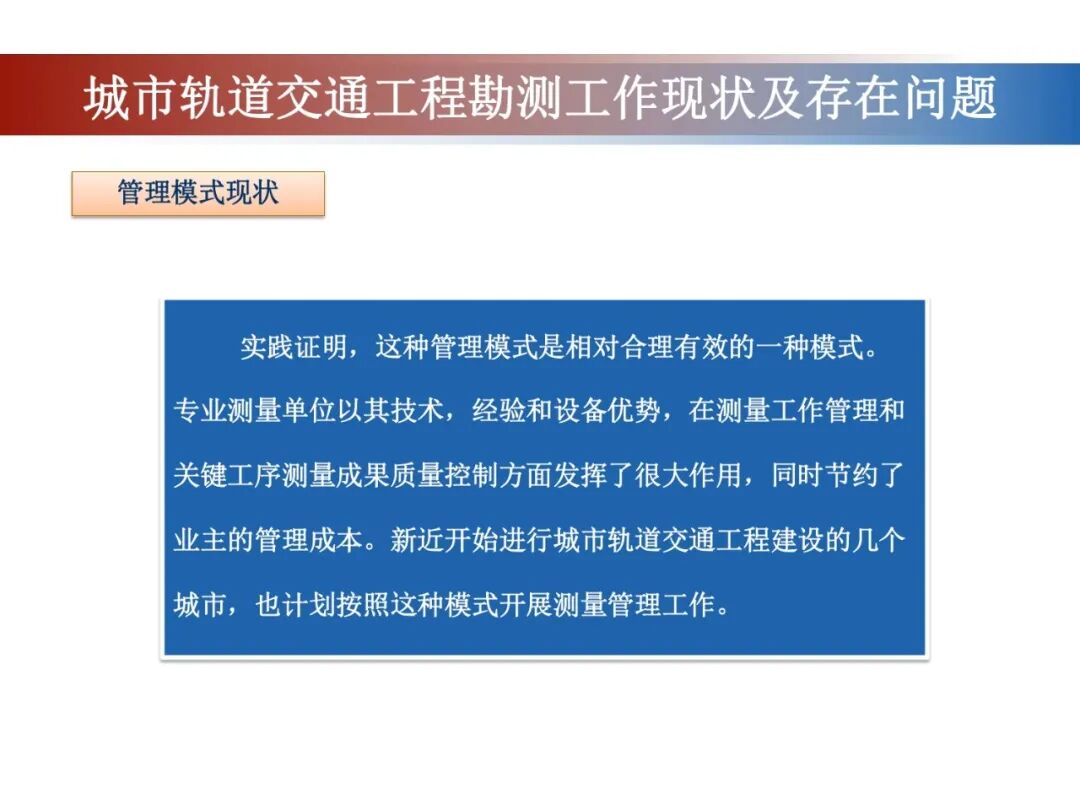 城市轨道交通工程勘测工作现状及存在问题

管理模式现状

实践证明，这种管理模式是相对合理有效的一种模式。专业测量单位以其技术，经验和设备优势，在测量工作管理和关键工序测量成果质量控制方面发挥了很大作用，同时节约了业主的管理成本。新近开始进行城市轨道交通工程建设的几个城市，也计划按照这种模式开展测量管理工作。